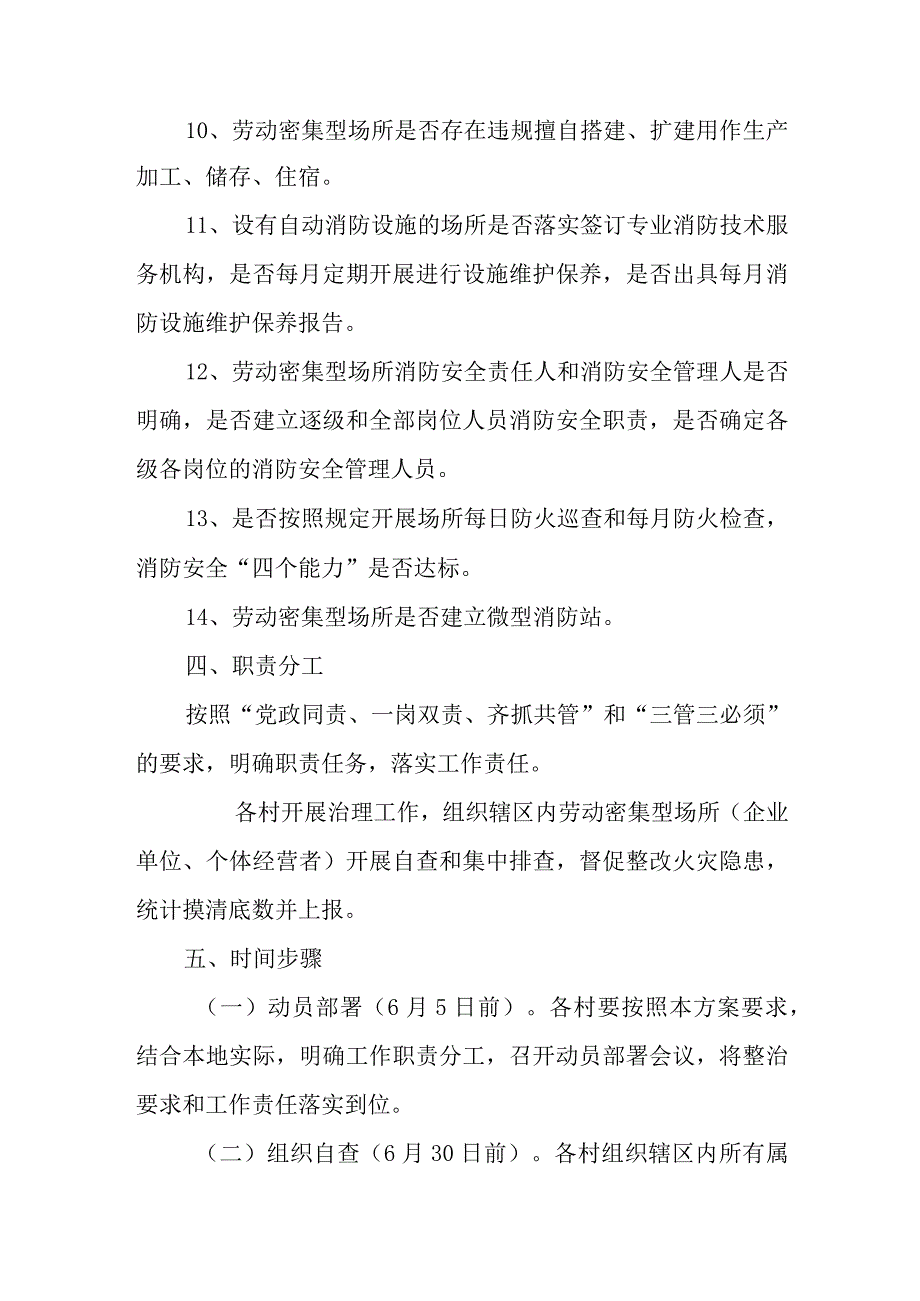 10、劳动密集型场所是否存在违规擅自搭建、扩建用作生产加工、储存、住宿。

11、设有自动消防设施的场所是否落实签订专业消防技术服务机构，是否每月定期开展进行设施维护保养，是否出具每月消防设施维护保养报告。

12、劳动密集型场所消防安全责任人和消防安全管理人是否明确，是否建立逐级和全部岗位人员消防安全职责，是否确定各级各岗位的消防安全管理人员。

13、是否按照规定开展场所每日防火巡查和每月防火检查，消防安全“四个能力”是否达标。

14、劳动密集型场所是否建立微型消防站。

四、职责分工

按照“党政同责、一岗双责、齐抓共管”和“三管三必须”的要求，明确职责任务，落实工作责任。

各村开展治理工作，组织辖区内劳动密集型场所（企业单位、个体经营者）开展自查和集中排查，督促整改火灾隐患，统计摸清底数并上报。

五、时间步骤

（一）动员部署（6月5日前）。各村要按照本方案要求，结合本地实际，明确工作职责分工，召开动员部署会议，将整治要求和工作责任落实到位。

（二）组织自查（6月30日前）。各村组织辖区内所有属